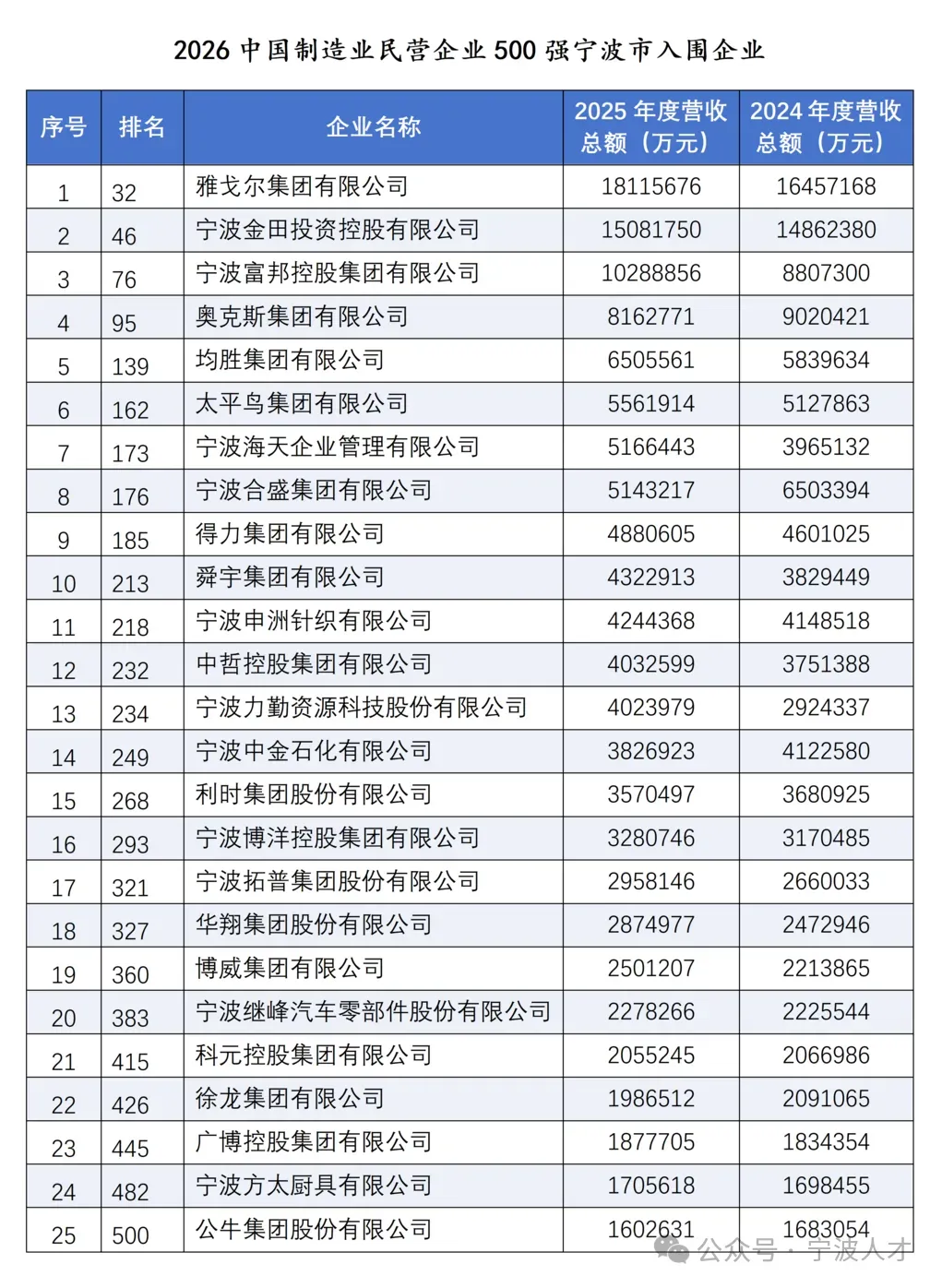 2026中国制造业民营企业500强宁波市入围企业

| 序号 | 排名 | 企业名称 | 2025年度营收总额（万元） | 2024年度营收总额（万元） |
|---|---|---|---|---|
| 1 | 32 | 雅戈尔集团有限公司 | 18115676 | 16457168 |
| 2 | 46 | 宁波金田投资控股有限公司 | 15081750 | 14862380 |
| 3 | 76 | 宁波富邦控股集团有限公司 | 10288856 | 8807300 |
| 4 | 95 | 奥克斯集团有限公司 | 8162771 | 9020421 |
| 5 | 139 | 均胜集团有限公司 | 6505561 | 5839634 |
| 6 | 162 | 太平鸟集团有限公司 | 5561914 | 5127863 |
| 7 | 173 | 宁波海天企业管理有限公司 | 5166443 | 3965132 |
| 8 | 176 | 宁波合盛集团有限公司 | 5143217 | 6503394 |
| 9 | 185 | 得力集团有限公司 | 4880605 | 4601025 |
| 10 | 213 | 舜宇集团有限公司 | 4322913 | 3829449 |
| 11 | 218 | 宁波申洲针织有限公司 | 4244368 | 4148518 |
| 12 | 232 | 中哲控股集团有限公司 | 4032599 | 3751388 |
| 13 | 234 | 宁波力勤资源科技股份有限公司 | 4023979 | 2924337 |
| 14 | 249 | 宁波中金石化有限公司 | 3826923 | 4122580 |
| 15 | 268 | 利时集团股份有限公司 | 3570497 | 3680925 |
| 16 | 293 | 宁波博洋控股集团有限公司 | 3280746 | 3170485 |
| 17 | 321 | 宁波拓普集团股份有限公司 | 2958146 | 2660033 |
| 18 | 327 | 华翔集团股份有限公司 | 2874977 | 2472946 |
| 19 | 360 | 博威集团有限公司 | 2501207 | 2213865 |
| 20 | 383 | 宁波继峰汽车零部件股份有限公司 | 2278266 | 2225544 |
| 21 | 415 | 科元控股集团有限公司 | 2055245 | 2066986 |
| 22 | 426 | 徐龙集团有限公司 | 1986512 | 2091065 |
| 23 | 445 | 广博控股集团有限公司 | 1877705 | 1834354 |
| 24 | 482 | 宁波方太厨具有限公司 | 1705618 | 1698455 |
| 25 | 500 | 公牛集团股份有限公司 | 1602631 | 1683054 |

公众号·宁波人才